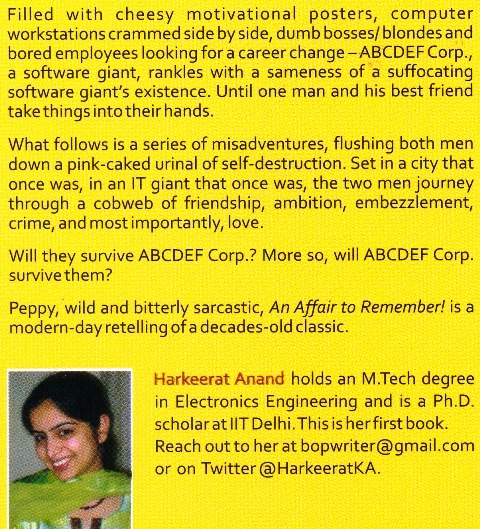 Filled with cheesy motivational posters, computer workstations crammed side by side, dumb bosses/ blondes and bored employees looking for a career change – ABCDEF Corp., a software giant, rankles with a sameness of a suffocating software giant's existence. Until one man and his best friend take things into their hands.

What follows is a series of misadventures, flushing both men down a pink-caked urinal of self-destruction. Set in a city that once was, in an IT giant that once was, the two men journey through a cobweb of friendship, ambition, embezzlement, crime, and most importantly, love.

Will they survive ABCDEF Corp.? More so, will ABCDEF Corp. survive them?

Peppy, wild and bitterly sarcastic, An Affair to Remember! is a modern-day retelling of a decades-old classic.

Harkeerat Anand holds an M.Tech degree in Electronics Engineering and is a Ph.D. scholar at IIT Delhi. This is her first book. Reach out to her at bopwriter@gmail.com or on Twitter @HarkeeratKA.